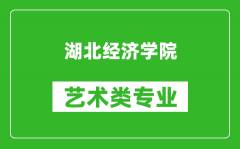 湖北经济学院

艺术类专业